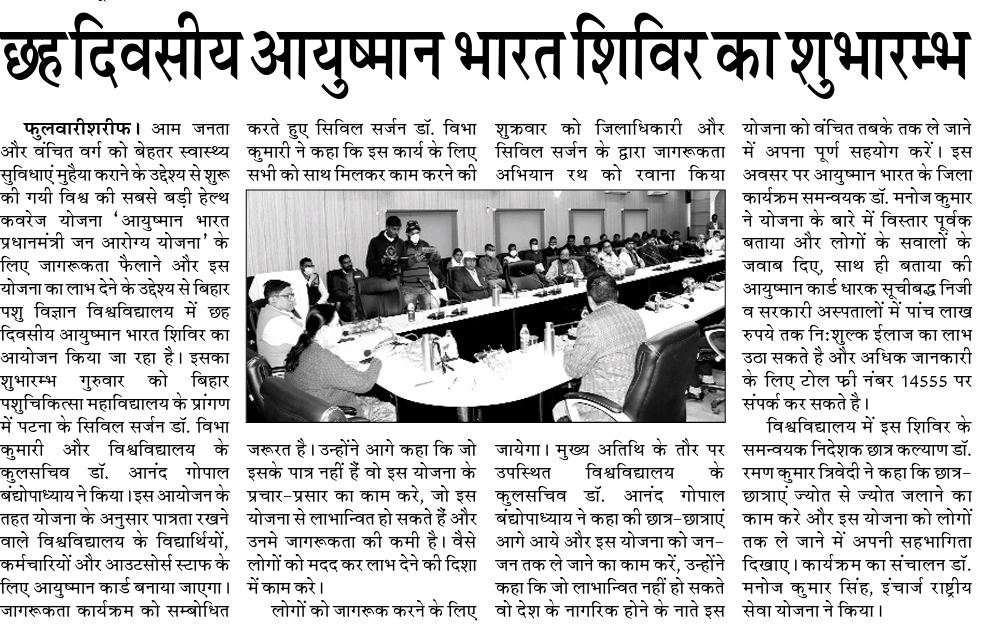 छह दिवसीय आयुष्मान भारत शिविर का शुभारम्भ

फुलवारीशरीफ। आम जनता और वंचित वर्ग को बेहतर स्वास्थ्य सुविधाएं मुहैया कराने के उद्देश्य से शुरू की गयी विश्व की सबसे बड़ी हेल्थ कवरेज योजना 'आयुष्मान भारत प्रधानमंत्री जन आरोग्य योजना' के लिए जागरूकता फैलाने और इस योजना का लाभ देने के उद्देश्य से बिहार पशु विज्ञान विश्वविद्यालय में छह दिवसीय आयुष्मान भारत शिविर का आयोजन किया जा रहा है। इसका शुभारम्भ गुरुवार को बिहार पशुचिकित्सा महाविद्यालय के प्रांगण में पटना के सिविल सर्जन डॉ. विभा कुमारी और विश्वविद्यालय के कुलसचिव डॉ. आनंद गोपाल बंद्योपाध्याय ने किया। इस आयोजन के तहत योजना के अनुसार पात्रता रखने वाले विश्वविद्यालय के विद्यार्थियों, कर्मचारियों और आउटसोर्स स्टाफ के लिए आयुष्मान कार्ड बनाया जाएगा। जागरूकता कार्यक्रम को सम्बोधित करते हुए सिविल सर्जन डॉ. विभा कुमारी ने कहा कि इस कार्य के लिए सभी को साथ मिलकर काम करने की जरूरत है। उन्होंने आगे कहा कि जो इसके पात्र नहीं हैं वो इस योजना के प्रचार-प्रसार का काम करे, जो इस योजना से लाभान्वित हो सकते हैं और उनमे जागरूकता की कमी है। वैसे लोगों को मदद कर लाभ देने की दिशा में काम करे।

लोगों को जागरूक करने के लिए शुक्रवार को जिलाधिकारी और सिविल सर्जन के द्वारा जागरूकता अभियान रथ को रवाना किया जायेगा। मुख्य अतिथि के तौर पर उपस्थित विश्वविद्यालय के कुलसचिव डॉ. आनंद गोपाल बंद्योपाध्याय ने कहा की छात्र-छात्राएं आगे आये और इस योजना को जन-जन तक ले जाने का काम करें, उन्होंने कहा कि जो लाभान्वित नहीं हो सकते वो देश के नागरिक होने के नाते इस योजना को वंचित तबके तक ले जाने में अपना पूर्ण सहयोग करें। इस अवसर पर आयुष्मान भारत के जिला कार्यक्रम समन्वयक डॉ. मनोज कुमार ने योजना के बारे में विस्तार पूर्वक बताया और लोगों के सवालों के जवाब दिए, साथ ही बताया की आयुष्मान कार्ड धारक सूचीबद्ध निजी व सरकारी अस्पतालों में पांच लाख रुपये तक निःशुल्क ईलाज का लाभ उठा सकते है और अधिक जानकारी के लिए टोल फ्री नंबर 14555 पर संपर्क कर सकते है।

विश्वविद्यालय में इस शिविर के समन्वयक निदेशक छात्र कल्याण डॉ. रमण कुमार त्रिवेदी ने कहा कि छात्र-छात्राएं ज्योत से ज्योत जलाने का काम करे और इस योजना को लोगों तक ले जाने में अपनी सहभागिता दिखाए। कार्यक्रम का संचालन डॉ. मनोज कुमार सिंह, इंचार्ज राष्ट्रीय सेवा योजना ने किया।